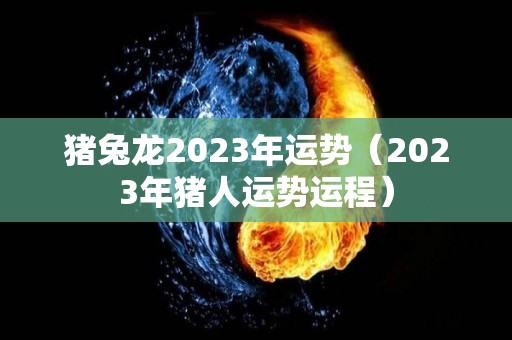 猪兔龙2023年运势（2023年猪人运势运程）